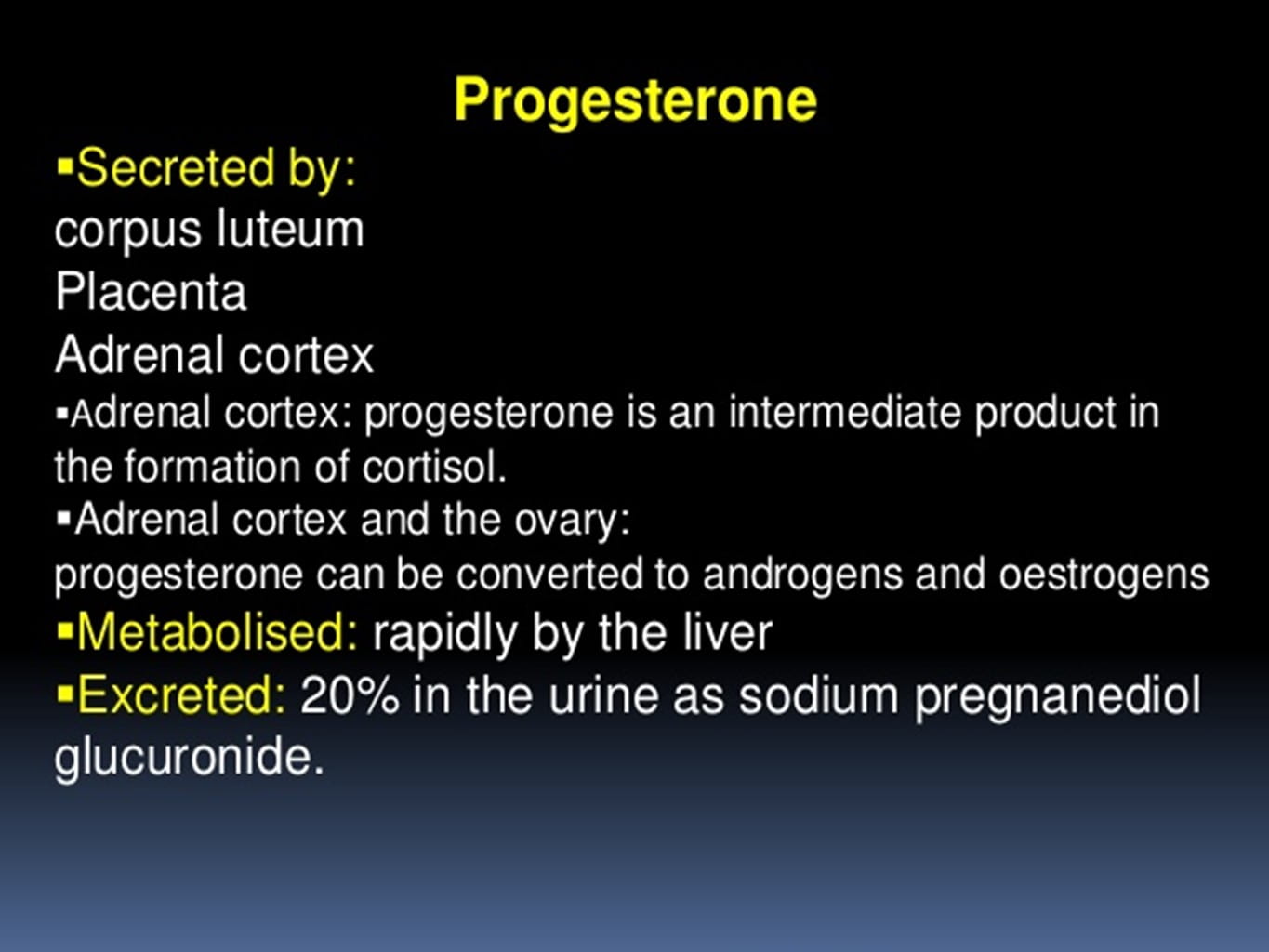 Progesterone

▪Secreted by:
corpus luteum
Placenta
Adrenal cortex

▪Adrenal cortex: progesterone is an intermediate product in the formation of cortisol.

▪Adrenal cortex and the ovary:
progesterone can be converted to androgens and oestrogens

▪Metabolised: rapidly by the liver

▪Excreted: 20% in the urine as sodium pregnanediol glucuronide.